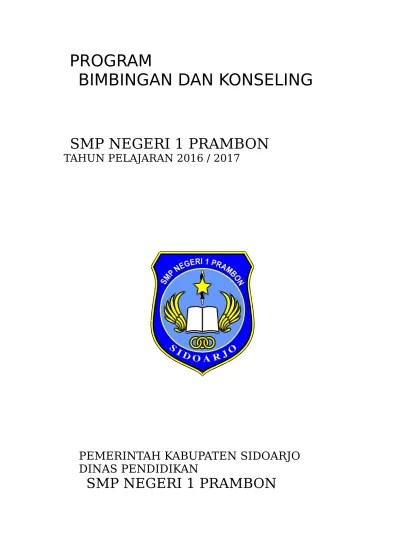 PROGRAM
BIMBINGAN DAN KONSELING

SMP NEGERI 1 PRAMBON
TAHUN PELAJARAN 2016 / 2017

SMP NEGERI 1 PRAMBON
SIDOARJO

PEMERINTAH KABUPATEN SIDOARJO
DINAS PENDIDIKAN
SMP NEGERI 1 PRAMBON